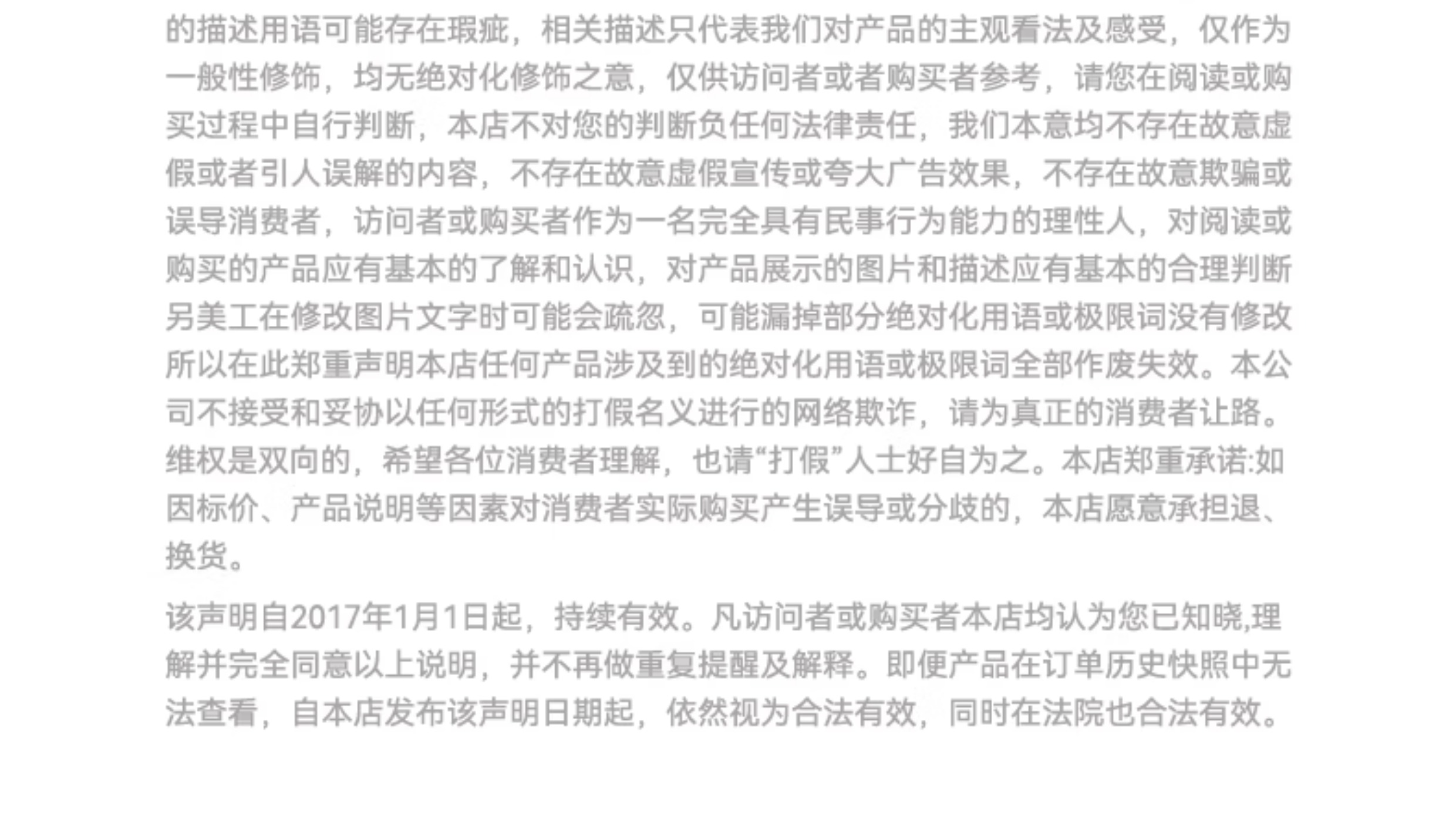 的描述用语可能存在瑕疵，相关描述只代表我们对产品的主观看法及感受，仅作为一般性修饰，均无绝对化修饰之意，仅供访问者或者购买者参考，请您在阅读或购买过程中自行判断，本店不对您的判断负任何法律责任，我们本意均不存在故意虚假或者引人误解的内容，不存在故意虚假宣传或夸大广告效果，不存在故意欺骗或误导消费者，访问者或购买者作为一名完全具有民事行为能力的理性人，对阅读或购买的产品应有基本的了解和认识，对产品展示的图片和描述应有基本的合理判断另美工在修改图片文字时可能会疏忽，可能漏掉部分绝对化用语或极限词没有修改所以在此郑重声明本店任何产品涉及到的绝对化用语或极限词全部作废失效。本公司不接受和妥协以任何形式的打假名义进行的网络欺诈，请为真正的消费者让路。维权是双向的，希望各位消费者理解，也请“打假”人士好自为之。本店郑重承诺:如因标价、产品说明等因素对消费者实际购买产生误导或分歧的，本店愿意承担退、换货。

该声明自2017年1月1日起，持续有效。凡访问者或购买者本店均认为您已知晓,理解并完全同意以上说明，并不再做重复提醒及解释。即便产品在订单历史快照中无法查看，自本店发布该声明日期起，依然视为合法有效，同时在法院也合法有效。